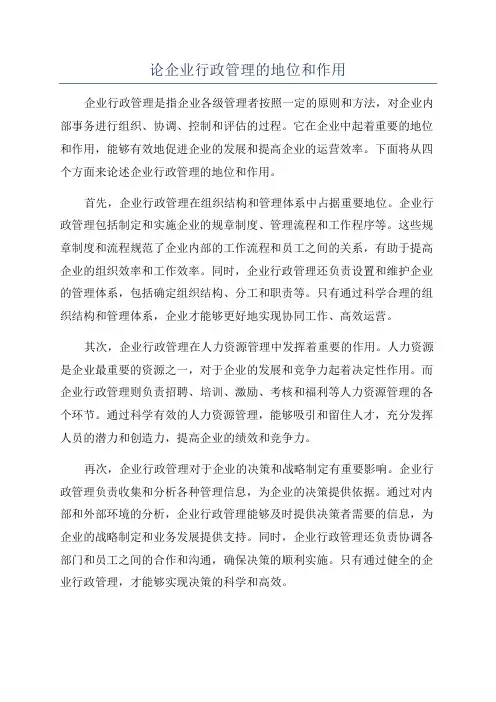 论企业行政管理的地位和作用

企业行政管理是指企业各级管理者按照一定的原则和方法，对企业内部事务进行组织、协调、控制和评估的过程。它在企业中起着重要的地位和作用，能够有效地促进企业的发展和提高企业的运营效率。下面将从四个方面来论述企业行政管理的地位和作用。

首先，企业行政管理在组织结构和管理体系中占据重要地位。企业行政管理包括制定和实施企业的规章制度、管理流程和工作程序等。这些规章制度和流程规范了企业内部的工作流程和员工之间的关系，有助于提高企业的组织效率和工作效率。同时，企业行政管理还负责设置和维护企业的管理体系，包括确定组织结构、分工和职责等。只有通过科学合理的组织结构和管理体系，企业才能够更好地实现协同工作、高效运营。

其次，企业行政管理在人力资源管理中发挥着重要的作用。人力资源是企业最重要的资源之一，对于企业的发展和竞争力起着决定性作用。而企业行政管理则负责招聘、培训、激励、考核和福利等人力资源管理的各个环节。通过科学有效的人力资源管理，能够吸引和留住人才，充分发挥人员的潜力和创造力，提高企业的绩效和竞争力。

再次，企业行政管理对于企业的决策和战略制定有重要影响。企业行政管理负责收集和分析各种管理信息，为企业的决策提供依据。通过对内部和外部环境的分析，企业行政管理能够及时提供决策者需要的信息，为企业的战略制定和业务发展提供支持。同时，企业行政管理还负责协调各部门和员工之间的合作和沟通，确保决策的顺利实施。只有通过健全的企业行政管理，才能够实现决策的科学和高效。